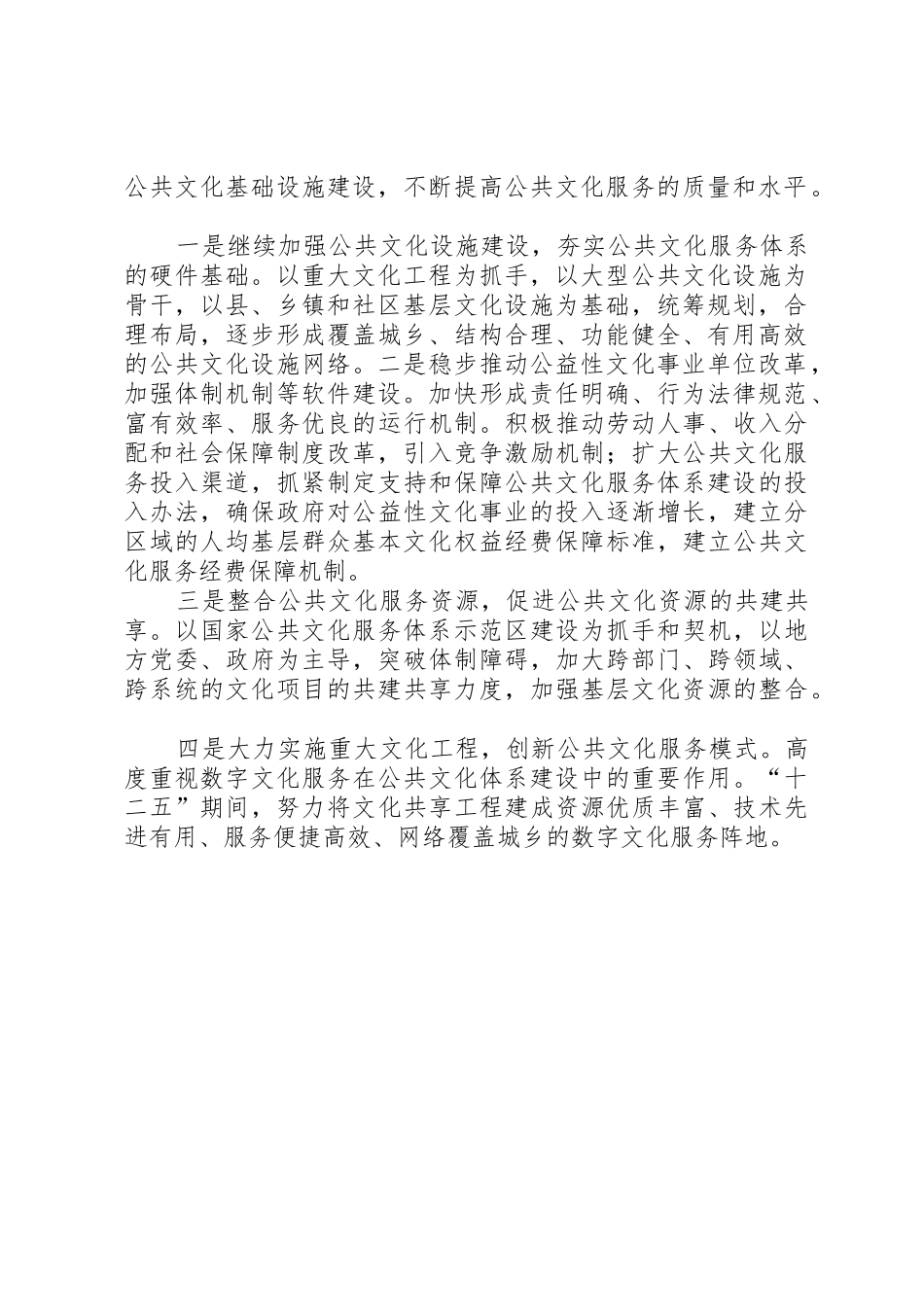 公共文化基础设施建设，不断提高公共文化服务的质量和水平。

一是继续加强公共文化设施建设，夯实公共文化服务体系的硬件基础。以重大文化工程为抓手，以大型公共文化设施为骨干，以县、乡镇和社区基层文化设施为基础，统筹规划，合理布局，逐步形成覆盖城乡、结构合理、功能健全、有用高效的公共文化设施网络。二是稳步推动公益性文化事业单位改革，加强体制机制等软件建设。加快形成责任明确、行为法律规范、富有效率、服务优良的运行机制。积极推动劳动人事、收入分配和社会保障制度改革，引入竞争激励机制；扩大公共文化服务投入渠道，抓紧制定支持和保障公共文化服务体系建设的投入办法，确保政府对公益性文化事业的投入逐渐增长，建立分区域的人均基层群众基本文化权益经费保障标准，建立公共文化服务经费保障机制。

三是整合公共文化服务资源，促进公共文化资源的共建共享。以国家公共文化服务体系示范区建设为抓手和契机，以地方党委、政府为主导，突破体制障碍，加大跨部门、跨领域、跨系统的文化项目的共建共享力度，加强基层文化资源的整合。

四是大力实施重大文化工程，创新公共文化服务模式。高度重视数字文化服务在公共文化体系建设中的重要作用。“十二五”期间，努力将文化共享工程建成资源优质丰富、技术先进有用、服务便捷高效、网络覆盖城乡的数字文化服务阵地。